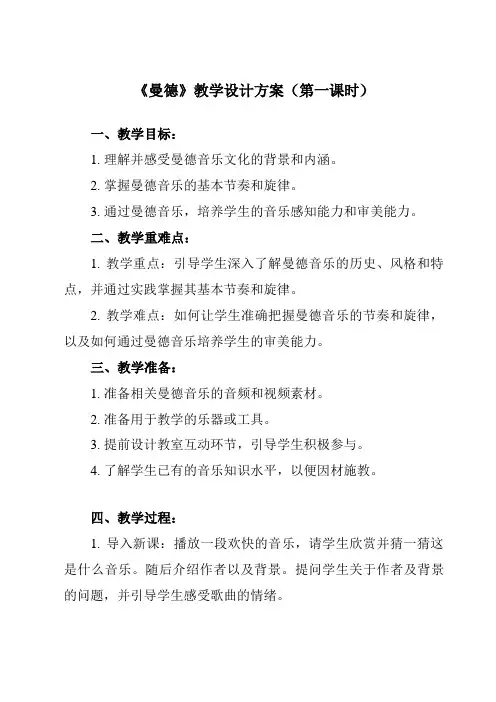 《曼德》教学设计方案（第一课时）

一、教学目标：

1. 理解并感受曼德音乐文化的背景和内涵。

2. 掌握曼德音乐的基本节奏和旋律。

3. 通过曼德音乐，培养学生的音乐感知能力和审美能力。

二、教学重难点：

1. 教学重点：引导学生深入了解曼德音乐的历史、风格和特点，并通过实践掌握其基本节奏和旋律。

2. 教学难点：如何让学生准确把握曼德音乐的节奏和旋律，以及如何通过曼德音乐培养学生的审美能力。

三、教学准备：

1. 准备相关曼德音乐的音频和视频素材。

2. 准备用于教学的乐器或工具。

3. 提前设计教室互动环节，引导学生积极参与。

4. 了解学生已有的音乐知识水平，以便因材施教。

四、教学过程：

1. 导入新课：播放一段欢快的音乐，请学生欣赏并猜一猜这是什么音乐。随后介绍作者以及背景。提问学生关于作者及背景的问题，并引导学生感受歌曲的情绪。